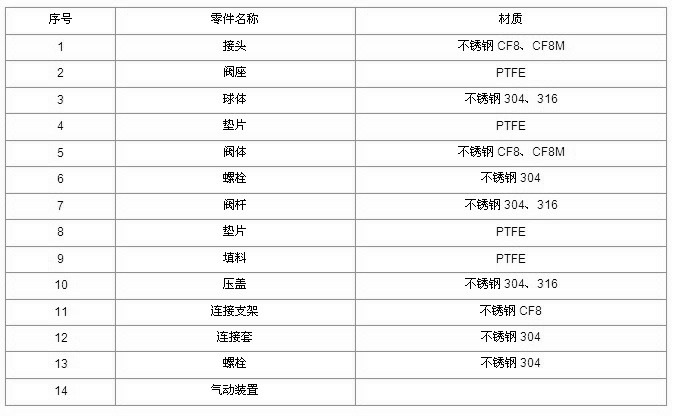 | 序号 | 零件名称 | 材质 |
|---|---|---|
| 1 | 接头 | 不锈钢CF8、CF8M |
| 2 | 阀座 | PTFE |
| 3 | 球体 | 不锈钢304、316 |
| 4 | 垫片 | PTFE |
| 5 | 阀体 | 不锈钢CF8、CF8M |
| 6 | 螺栓 | 不锈钢304 |
| 7 | 阀杆 | 不锈钢304、316 |
| 8 | 垫片 | PTFE |
| 9 | 填料 | PTFE |
| 10 | 压盖 | 不锈钢304、316 |
| 11 | 连接支架 | 不锈钢CF8 |
| 12 | 连接套 | 不锈钢304 |
| 13 | 螺栓 | 不锈钢304 |
| 14 | 气动装置 |  |